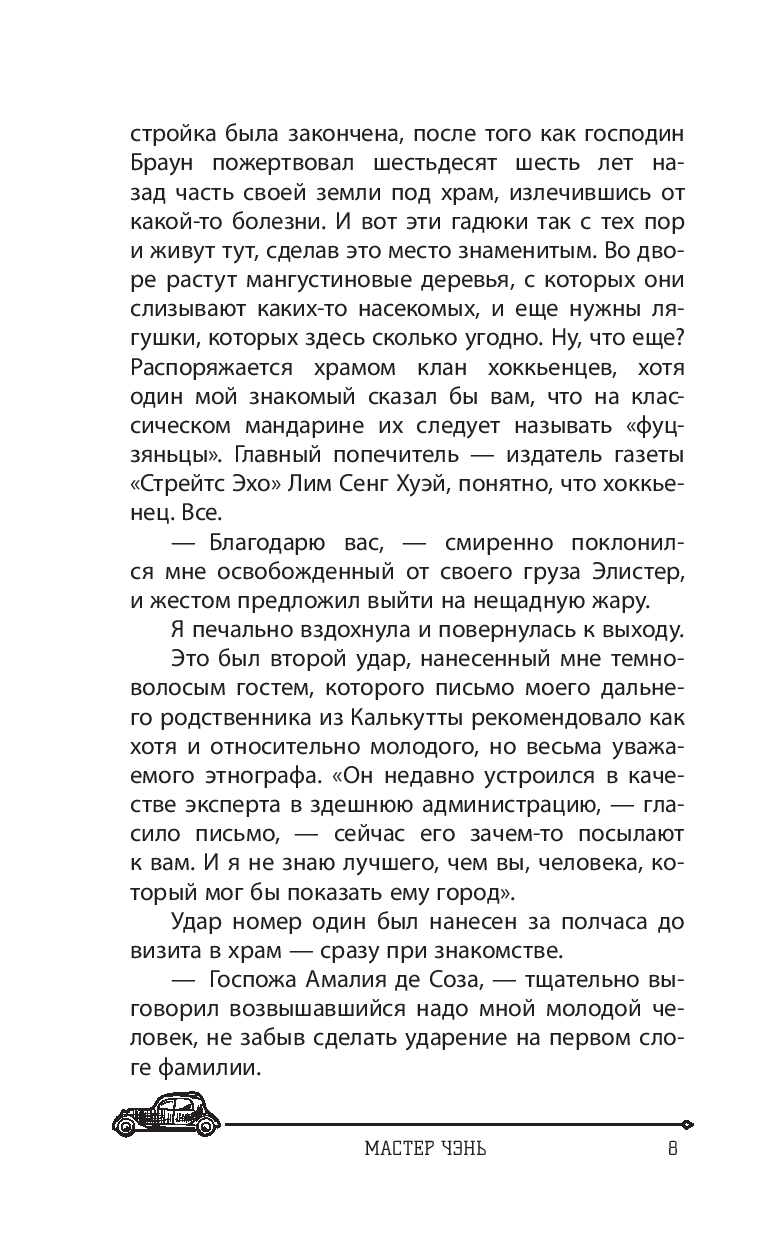 стройка была закончена, после того как господин Браун пожертвовал шестьдесят шесть лет назад часть своей земли под храм, излечившись от какой-то болезни. И вот эти гадюки так с тех пор и живут тут, сделав это место знаменитым. Во дворе растут мангустиновые деревья, с которых они слизывают каких-то насекомых, и еще нужны лягушки, которых здесь сколько угодно. Ну, что еще? Распоряжается храмом клан хоккьенцев, хотя один мой знакомый сказал бы вам, что на классическом мандарине их следует называть «фуцзяньцы». Главный попечитель — издатель газеты «Стрейтс Эхо» Лим Сенг Хуэй, понятно, что хоккьенец. Все.

— Благодарю вас, — смиренно поклонился мне освобожденный от своего груза Элистер, и жестом предложил выйти на нещадную жару.

Я печально вздохнула и повернулась к выходу.

Это был второй удар, нанесенный мне темноволосым гостем, которого письмо моего дальнего родственника из Калькутты рекомендовало как хотя и относительно молодого, но весьма уважаемого этнографа. «Он недавно устроился в качестве эксперта в здешнюю администрацию, — гласило письмо, — сейчас его зачем-то посылают к вам. И я не знаю лучшего, чем вы, человека, который мог бы показать ему город».

Удар номер один был нанесен за полчаса до визита в храм — сразу при знакомстве.

— Госпожа Амалия де Соза, — тщательно выговорил возвышавшийся надо мной молодой человек, не забыв сделать ударение на первом слоге фамилии.

МАСТЕР ЧЭНЬ 8